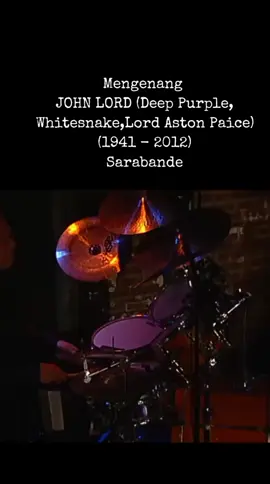 Mengenang
JOHN LORD (Deep Purple, Whitesnake,Lord Aston Paice)
(1941 - 2012)
Sarabande